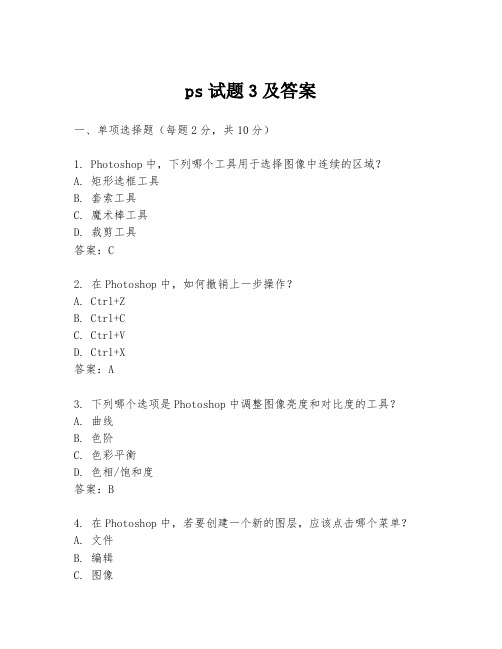 ps 试题 3 及答案

一、单项选择题（每题 2 分，共 10 分）

1. Photoshop 中，下列哪个工具用于选择图像中连续的区域？
A. 矩形选框工具
B. 套索工具
C. 魔术棒工具
D. 裁剪工具
答案：C

2. 在 Photoshop 中，如何撤销上一步操作？
A. Ctrl+Z
B. Ctrl+C
C. Ctrl+V
D. Ctrl+X
答案：A

3. 下列哪个选项是 Photoshop 中调整图像亮度和对比度的工具？
A. 曲线
B. 色阶
C. 色彩平衡
D. 色相/饱和度
答案：B

4. 在 Photoshop 中，若要创建一个新的图层，应该点击哪个菜单？
A. 文件
B. 编辑
C. 图像